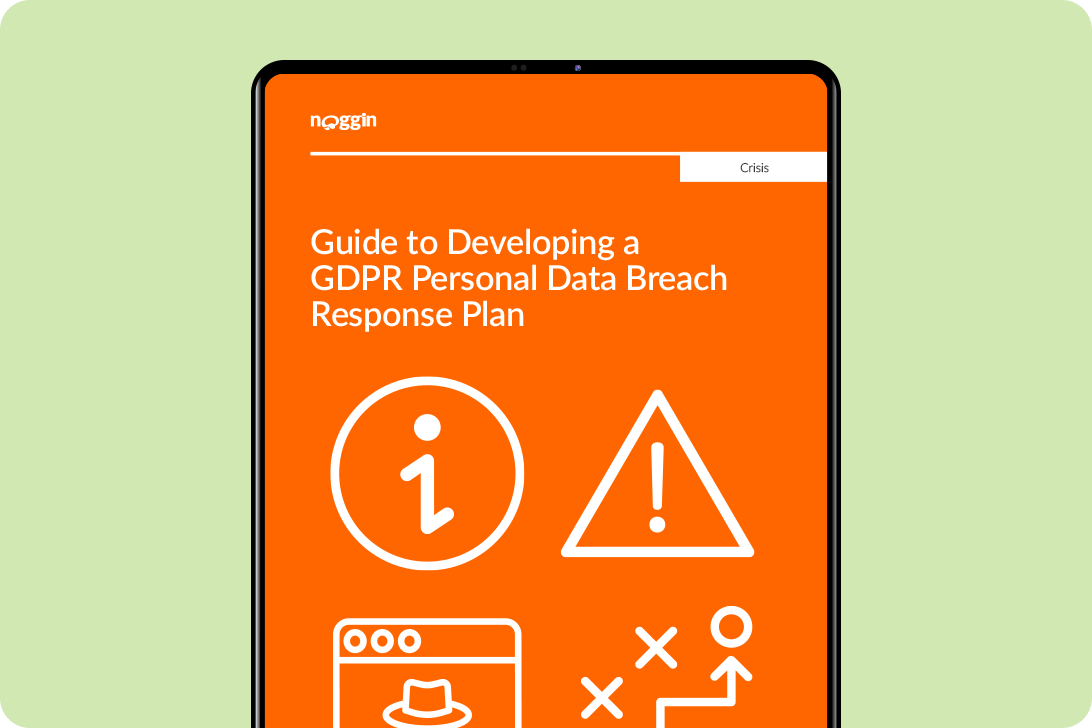 noggin

Crisis

Guide to Developing a GDPR Personal Data Breach Response Plan